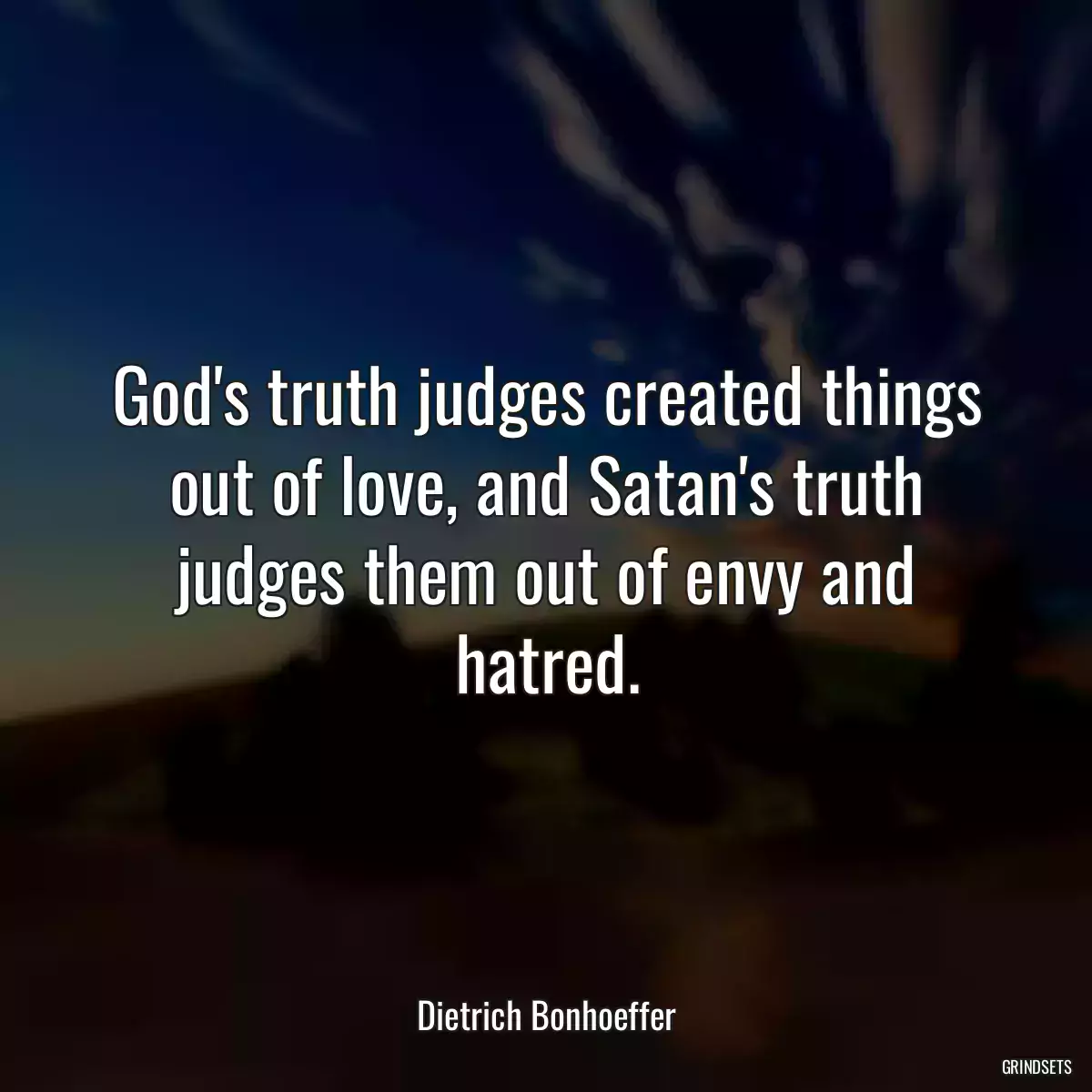 God's truth judges created things out of love, and Satan's truth judges them out of envy and hatred.

Dietrich Bonhoeffer

GRINDSETS